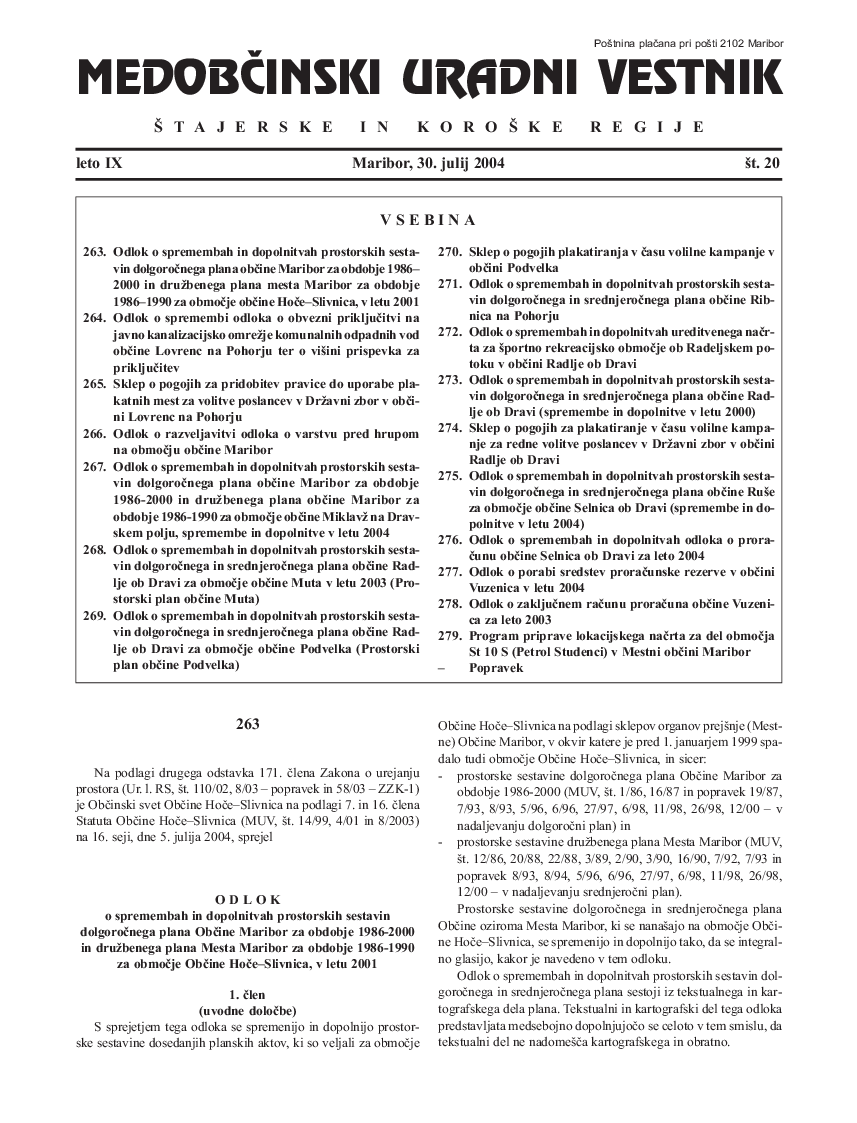 Poštnina plačana pri pošti 2102 Maribor

MEDOBČINSKI URADNI VESTNIK

ŠTAJERSKE IN KOROŠKE REGIJE

leto IX

Maribor, 30. julij 2004

št. 20

VSEBINA

263. Odlok o spremembah in dopolnitvah prostorskih sestavin dolgoročnega plana občine Maribor za obdobje 1986–2000 in družbenega plana mesta Maribor za obdobje 1986–1990 za območje občine Hoče–Slivnica, v letu 2001
264. Odlok o spremembi odloka o obvezni priključitvi na javno kanalizacijsko omrežje komunalnih odpadnih vod občine Lovrenc na Pohorju ter o višini prispevka za priključitev
265. Sklep o pogojih za pridobitev pravice do uporabe plakatnih mest za volitve poslancev v Državni zbor v občini Lovrenc na Pohorju
266. Odlok o razveljavitvi odloka o varstvu pred hrupom na območju občine Maribor
267. Odlok o spremembah in dopolnitvah prostorskih sestavin dolgoročnega plana občine Maribor za obdobje 1986-2000 in družbenega plana občine Maribor za obdobje 1986-1990 za območje občine Miklavž na Dravskem polju, spremembe in dopolnitve v letu 2004
268. Odlok o spremembah in dopolnitvah prostorskih sestavin dolgoročnega in srednjeročnega plana občine Radlje ob Dravi za območje občine Muta v letu 2003 (Prostorski plan občine Muta)
269. Odlok o spremembah in dopolnitvah prostorskih sestavin dolgoročnega in srednjeročnega plana občine Radlje ob Dravi za območje občine Podvelka (Prostorski plan občine Podvelka)
270. Sklep o pogojih plakatiranja v času volilne kampanje v občini Podvelka
271. Odlok o spremembah in dopolnitvah prostorskih sestavin dolgoročnega in srednjeročnega plana občine Ribnica na Pohorju
272. Odlok o spremembah in dopolnitvah ureditvenega načrta za športno rekreacijsko območje ob Radeljskem potoku v občini Radlje ob Dravi
273. Odlok o spremembah in dopolnitvah prostorskih sestavin dolgoročnega in srednjeročnega plana občine Radlje ob Dravi (spremembe in dopolnitve v letu 2000)
274. Sklep o pogojih za plakatiranje v času volilne kampanje za redne volitve poslancev v Državni zbor v občini Radlje ob Dravi
275. Odlok o spremembah in dopolnitvah prostorskih sestavin dolgoročnega in srednjeročnega plana občine Ruše za območje občine Selnica ob Dravi (spremembe in dopolnitve v letu 2004)
276. Odlok o spremembah in dopolnitvah odloka o proračunu občine Selnica ob Dravi za leto 2004
277. Odlok o porabi sredstev proračunske rezerve v občini Vuzenica v letu 2004
278. Odlok o zaključnem računu proračuna občine Vuzenica za leto 2003
279. Program priprave lokacijskega načrta za del območja St 10 S (Petrol Studenci) v Mestni občini Maribor
– Popravek

263

Na podlagi drugega odstavka 171. člena Zakona o urejanju prostora (Ur. l. RS, št. 110/02, 8/03 – popravek in 58/03 – ZZK-1) je Občinski svet Občine Hoče–Slivnica na podlagi 7. in 16. člena Statuta Občine Hoče–Slivnica (MUV, št. 14/99, 4/01 in 8/2003) na 16. seji, dne 5. julija 2004, sprejel

ODLOK
o spremembah in dopolnitvah prostorskih sestavin dolgoročnega plana Občine Maribor za obdobje 1986-2000 in družbenega plana Mesta Maribor za obdobje 1986-1990 za območje Občine Hoče–Slivnica, v letu 2001

1. člen
(uvodne določbe)

S sprejetjem tega odloka se spremenijo in dopolnijo prostorske sestavine dosedanjih planskih aktov, ki so veljali za območje Občine Hoče–Slivnica na podlagi sklepov organov prejšnje (Mestne) Občine Maribor, v okvir katere je pred 1. januarjem 1999 spadalo tudi območje Občine Hoče–Slivnica, in sicer:
- prostorske sestavine dolgoročnega plana Občine Maribor za obdobje 1986-2000 (MUV, št. 1/86, 16/87 in popravek 19/87, 7/93, 8/93, 5/96, 6/96, 27/97, 6/98, 11/98, 26/98, 12/00 – v nadaljevanju dolgoročni plan) in
- prostorske sestavine družbenega plana Mesta Maribor (MUV, št. 12/86, 20/88, 22/88, 3/89, 2/90, 3/90, 16/90, 7/92, 7/93 in popravek 8/93, 8/94, 5/96, 6/96, 27/97, 6/98, 11/98, 26/98, 12/00 – v nadaljevanju srednjeročni plan).

Prostorske sestavine dolgoročnega in srednjeročnega plana Občine oziroma Mesta Maribor, ki se nanašajo na območje Občine Hoče–Slivnica, se spremenijo in dopolnijo tako, da se integralno glasijo, kakor je navedeno v tem odloku.

Odlok o spremembah in dopolnitvah prostorskih sestavin dolgoročnega in srednjeročnega plana sestoji iz tekstualnega in kartografskega dela plana. Tekstualni in kartografski del tega odloka predstavljata medsebojno dopolnjujočo se celoto v tem smislu, da tekstualni del ne nadomešča kartografskega in obratno.